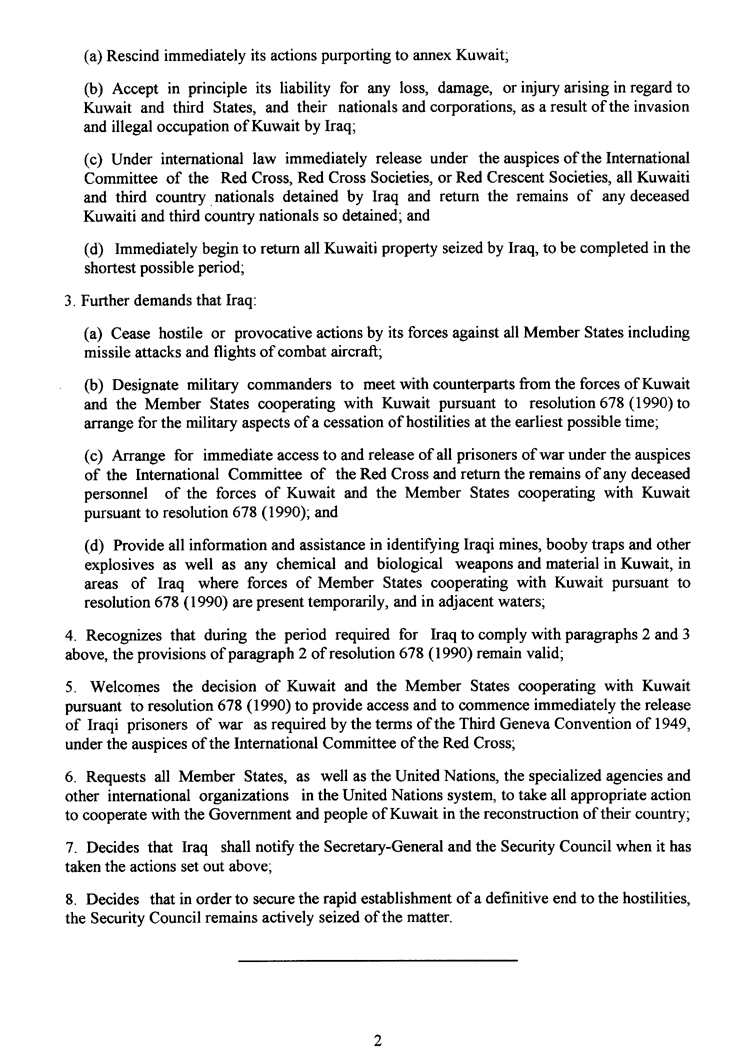 (a) Rescind immediately its actions purporting to annex Kuwait;

(b) Accept in principle its liability for any loss, damage, or injury arising in regard to Kuwait and third States, and their nationals and corporations, as a result of the invasion and illegal occupation of Kuwait by Iraq;

(c) Under international law immediately release under the auspices of the International Committee of the Red Cross, Red Cross Societies, or Red Crescent Societies, all Kuwaiti and third country nationals detained by Iraq and return the remains of any deceased Kuwaiti and third country nationals so detained; and

(d) Immediately begin to return all Kuwaiti property seized by Iraq, to be completed in the shortest possible period;

3. Further demands that Iraq:

(a) Cease hostile or provocative actions by its forces against all Member States including missile attacks and flights of combat aircraft;

(b) Designate military commanders to meet with counterparts from the forces of Kuwait and the Member States cooperating with Kuwait pursuant to resolution 678 (1990) to arrange for the military aspects of a cessation of hostilities at the earliest possible time;

(c) Arrange for immediate access to and release of all prisoners of war under the auspices of the International Committee of the Red Cross and return the remains of any deceased personnel of the forces of Kuwait and the Member States cooperating with Kuwait pursuant to resolution 678 (1990); and

(d) Provide all information and assistance in identifying Iraqi mines, booby traps and other explosives as well as any chemical and biological weapons and material in Kuwait, in areas of Iraq where forces of Member States cooperating with Kuwait pursuant to resolution 678 (1990) are present temporarily, and in adjacent waters;

4. Recognizes that during the period required for Iraq to comply with paragraphs 2 and 3 above, the provisions of paragraph 2 of resolution 678 (1990) remain valid;

5. Welcomes the decision of Kuwait and the Member States cooperating with Kuwait pursuant to resolution 678 (1990) to provide access and to commence immediately the release of Iraqi prisoners of war as required by the terms of the Third Geneva Convention of 1949, under the auspices of the International Committee of the Red Cross;

6. Requests all Member States, as well as the United Nations, the specialized agencies and other international organizations in the United Nations system, to take all appropriate action to cooperate with the Government and people of Kuwait in the reconstruction of their country;

7. Decides that Iraq shall notify the Secretary-General and the Security Council when it has taken the actions set out above;

8. Decides that in order to secure the rapid establishment of a definitive end to the hostilities, the Security Council remains actively seized of the matter.

2